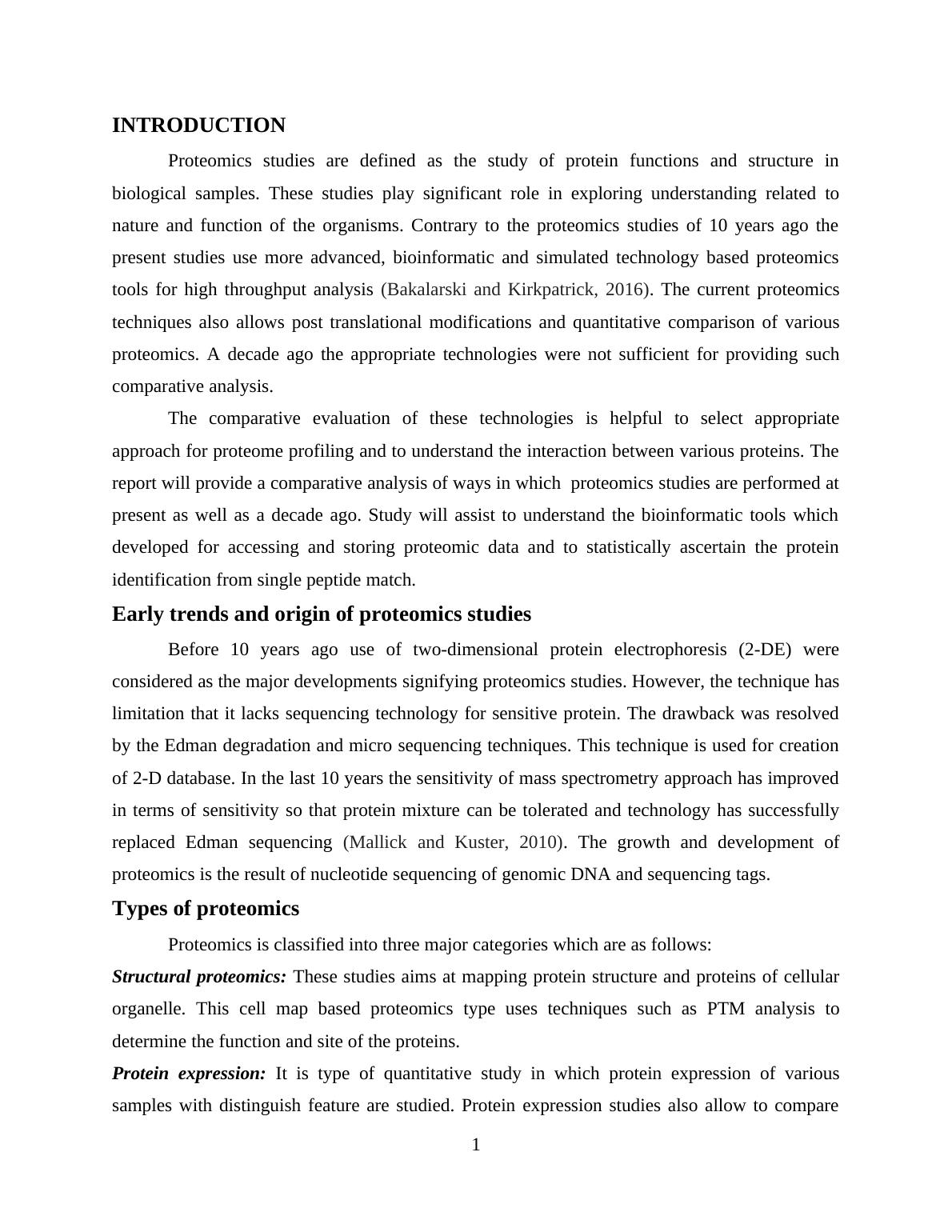 INTRODUCTION

Proteomics studies are defined as the study of protein functions and structure in biological samples. These studies play significant role in exploring understanding related to nature and function of the organisms. Contrary to the proteomics studies of 10 years ago the present studies use more advanced, bioinformatic and simulated technology based proteomics tools for high throughput analysis (Bakalarski and Kirkpatrick, 2016). The current proteomics techniques also allows post translational modifications and quantitative comparison of various proteomics. A decade ago the appropriate technologies were not sufficient for providing such comparative analysis.

The comparative evaluation of these technologies is helpful to select appropriate approach for proteome profiling and to understand the interaction between various proteins. The report will provide a comparative analysis of ways in which proteomics studies are performed at present as well as a decade ago. Study will assist to understand the bioinformatic tools which developed for accessing and storing proteomic data and to statistically ascertain the protein identification from single peptide match.

Early trends and origin of proteomics studies

Before 10 years ago use of two-dimensional protein electrophoresis (2-DE) were considered as the major developments signifying proteomics studies. However, the technique has limitation that it lacks sequencing technology for sensitive protein. The drawback was resolved by the Edman degradation and micro sequencing techniques. This technique is used for creation of 2-D database. In the last 10 years the sensitivity of mass spectrometry approach has improved in terms of sensitivity so that protein mixture can be tolerated and technology has successfully replaced Edman sequencing (Mallick and Kuster, 2010). The growth and development of proteomics is the result of nucleotide sequencing of genomic DNA and sequencing tags.

Types of proteomics

Proteomics is classified into three major categories which are as follows:

Structural proteomics: These studies aims at mapping protein structure and proteins of cellular organelle. This cell map based proteomics type uses techniques such as PTM analysis to determine the function and site of the proteins.

Protein expression: It is type of quantitative study in which protein expression of various samples with distinguish feature are studied. Protein expression studies also allow to compare

1